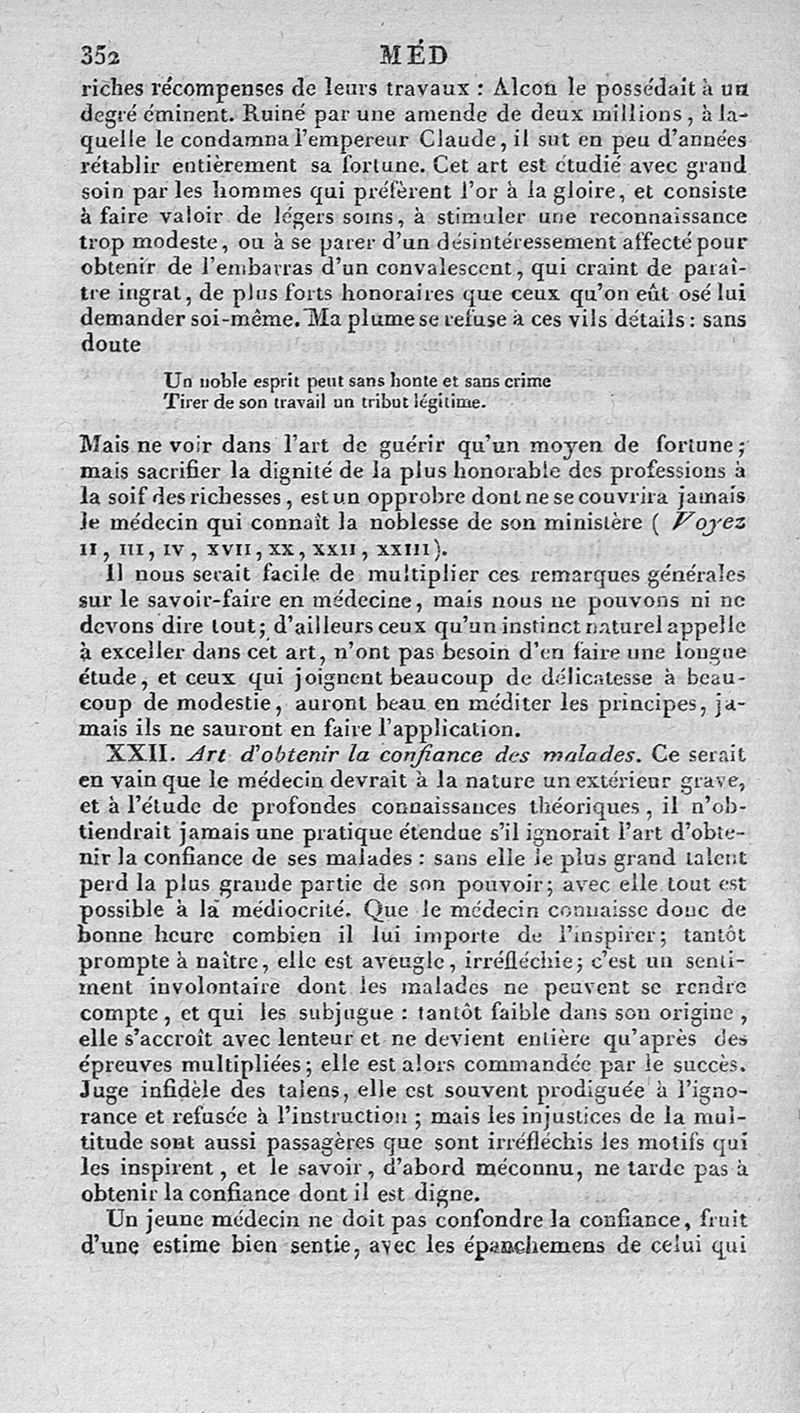 352 MÉD

riches récompenses de leurs travaux : Alcon le possédait à un degré éminent. Ruiné par une amende de deux millions, à laquelle le condamna l'empereur Claude, il sut en peu d'années rétablir entièrement sa fortune. Cet art est étudié avec grand soin par les hommes qui préfèrent l'or à la gloire, et consiste à faire valoir de légers soins, à stimuler une reconnaissance trop modeste, ou à se parer d'un désintéressement affecté pour obtenir de l'embarras d'un convalescent, qui craint de paraître ingrat, de plus forts honoraires que ceux qu'on eût osé lui demander soi-même. Ma plume se refuse à ces vils détails : sans doute

Un noble esprit peut sans honte et sans crime
Tirer de son travail un tribut légitime.

Mais ne voir dans l'art de guérir qu'un moyen de fortune; mais sacrifier la dignité de la plus honorable des professions à la soif des richesses, est un opprobre dont ne se couvrira jamais le médecin qui connaît la noblesse de son ministère ( Voyez II, III, IV, XVII, XX, XXII, XXIII).

Il nous serait facile de multiplier ces remarques générales sur le savoir-faire en médecine, mais nous ne pouvons ni ne devons dire tout; d'ailleurs ceux qu'un instinct naturel appelle à exceller dans cet art, n'ont pas besoin d'en faire une longue étude, et ceux qui joignent beaucoup de délicatesse à beaucoup de modestie, auront beau en méditer les principes, jamais ils ne sauront en faire l'application.

XXII. Art d'obtenir la confiance des malades. Ce serait en vain que le médecin devrait à la nature un extérieur grave, et à l'étude de profondes connaissances théoriques, il n'obtiendrait jamais une pratique étendue s'il ignorait l'art d'obtenir la confiance de ses malades : sans elle le plus grand talent perd la plus grande partie de son pouvoir; avec elle tout est possible à la médiocrité. Que le médecin connaisse donc de bonne heure combien il lui importe de l'inspirer; tantôt prompte à naître, elle est aveugle, irréfléchie; c'est un sentiment involontaire dont les malades ne peuvent se rendre compte, et qui les subjugue : tantôt faible dans son origine, elle s'accroît avec lenteur et ne devient entière qu'après des épreuves multipliées; elle est alors commandée par le succès. Juge infidèle des talens, elle est souvent prodiguée à l'ignorance et refusée à l'instruction ; mais les injustices de la multitude sont aussi passagères que sont irréfléchis les motifs qui les inspirent, et le savoir, d'abord méconnu, ne tarde pas à obtenir la confiance dont il est digne.

Un jeune médecin ne doit pas confondre la confiance, fruit d'une estime bien sentie, avec les épanchemens de celui qui